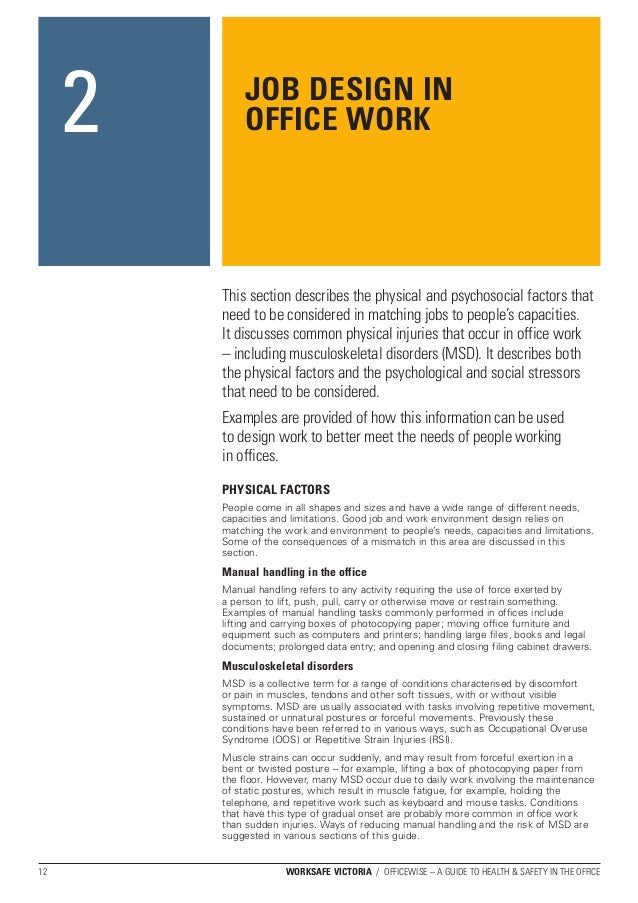 2

JOB DESIGN IN OFFICE WORK

This section describes the physical and psychosocial factors that need to be considered in matching jobs to people's capacities. It discusses common physical injuries that occur in office work – including musculoskeletal disorders (MSD). It describes both the physical factors and the psychological and social stressors that need to be considered.

Examples are provided of how this information can be used to design work to better meet the needs of people working in offices.

PHYSICAL FACTORS

People come in all shapes and sizes and have a wide range of different needs, capacities and limitations. Good job and work environment design relies on matching the work and environment to people's needs, capacities and limitations. Some of the consequences of a mismatch in this area are discussed in this section.

Manual handling in the office

Manual handling refers to any activity requiring the use of force exerted by a person to lift, push, pull, carry or otherwise move or restrain something. Examples of manual handling tasks commonly performed in offices include lifting and carrying boxes of photocopying paper; moving office furniture and equipment such as computers and printers; handling large files, books and legal documents; prolonged data entry; and opening and closing filing cabinet drawers.

Musculoskeletal disorders

MSD is a collective term for a range of conditions characterised by discomfort or pain in muscles, tendons and other soft tissues, with or without visible symptoms. MSD are usually associated with tasks involving repetitive movement, sustained or unnatural postures or forceful movements. Previously these conditions have been referred to in various ways, such as Occupational Overuse Syndrome (OOS) or Repetitive Strain Injuries (RSI).

Muscle strains can occur suddenly, and may result from forceful exertion in a bent or twisted posture – for example, lifting a box of photocopying paper from the floor. However, many MSD occur due to daily work involving the maintenance of static postures, which result in muscle fatigue, for example, holding the telephone, and repetitive work such as keyboard and mouse tasks. Conditions that have this type of gradual onset are probably more common in office work than sudden injuries. Ways of reducing manual handling and the risk of MSD are suggested in various sections of this guide.

12

WORKSAFE VICTORIA / OFFICEWISE – A GUIDE TO HEALTH & SAFETY IN THE OFFICE